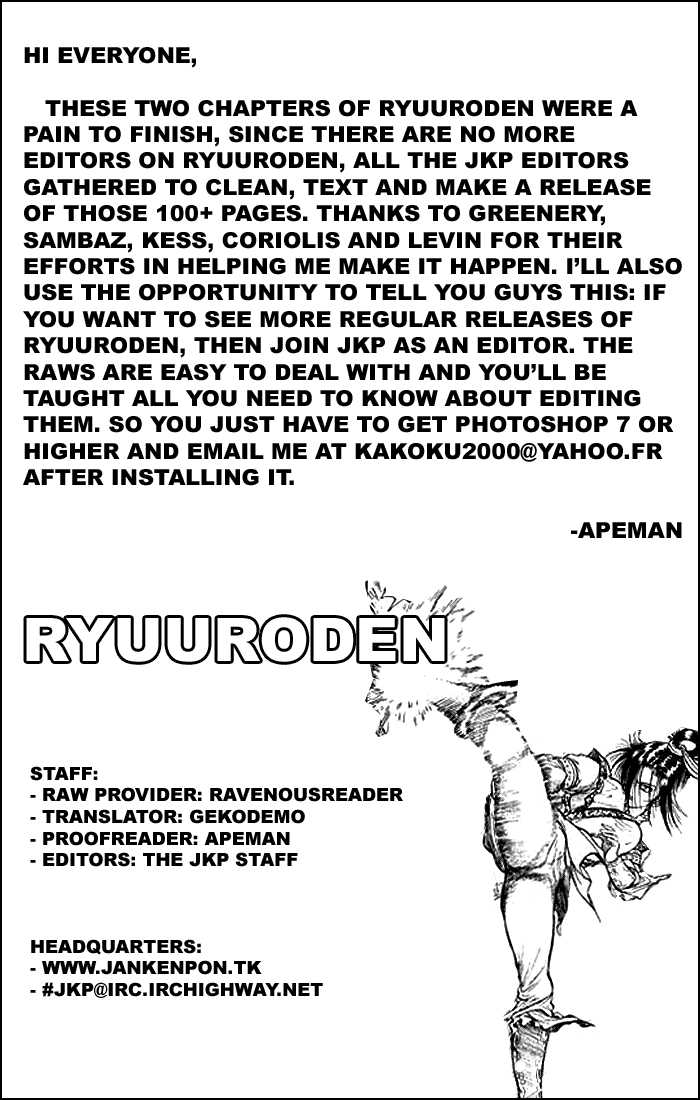 HI EVERYONE,

THESE TWO CHAPTERS OF RYUURODEN WERE A PAIN TO FINISH, SINCE THERE ARE NO MORE EDITORS ON RYUURODEN, ALL THE JKP EDITORS GATHERED TO CLEAN, TEXT AND MAKE A RELEASE OF THOSE 100+ PAGES. THANKS TO GREENERY, SAMBAZ, KESS, CORIOLIS AND LEVIN FOR THEIR EFFORTS IN HELPING ME MAKE IT HAPPEN. I'LL ALSO USE THE OPPORTUNITY TO TELL YOU GUYS THIS: IF YOU WANT TO SEE MORE REGULAR RELEASES OF RYUURODEN, THEN JOIN JKP AS AN EDITOR. THE RAWS ARE EASY TO DEAL WITH AND YOU'LL BE TAUGHT ALL YOU NEED TO KNOW ABOUT EDITING THEM. SO YOU JUST HAVE TO GET PHOTOSHOP 7 OR HIGHER AND EMAIL ME AT KAKOKU2000@YAHOO.FR AFTER INSTALLING IT.

-APEMAN

RYUURODEN

STAFF:
- RAW PROVIDER: RAVENOUSREADER
- TRANSLATOR: GEKODEMO
- PROOFREADER: APEMAN
- EDITORS: THE JKP STAFF

HEADQUARTERS:
- WWW.JANKENPON.TK
- #JKP@IRC.IRCHIGHWAY.NET